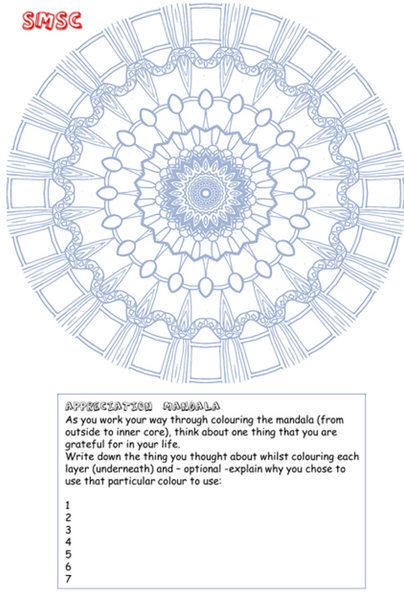 SMSC

APPRECIATION MANDALA
As you work your way through colouring the mandala (from outside to inner core), think about one thing that you are grateful for in your life.
Write down the thing you thought about whilst colouring each layer (underneath) and – optional -explain why you chose to use that particular colour to use:

1
2
3
4
5
6
7